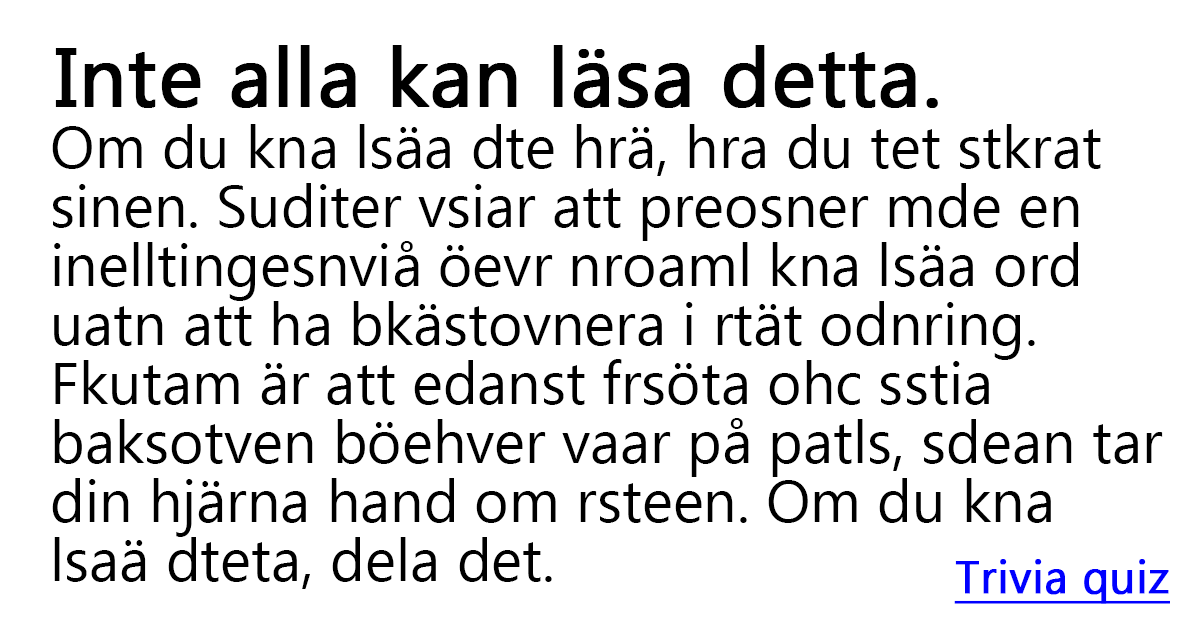 Inte alla kan läsa detta.

Om du kna lsäa dte hrä, hra du tet stkrat sinen. Suditer vsiar att preosner mde en inelltingesnviå öevr nroaml kna lsäa ord uatn att ha bkästovnera i rtät odnring. Fkutam är att edanst frsöta ohc sstia baksotven böehver vaar på patls, sdean tar din hjärna hand om rsteen. Om du kna lsaä dteta, dela det.

Trivia quiz